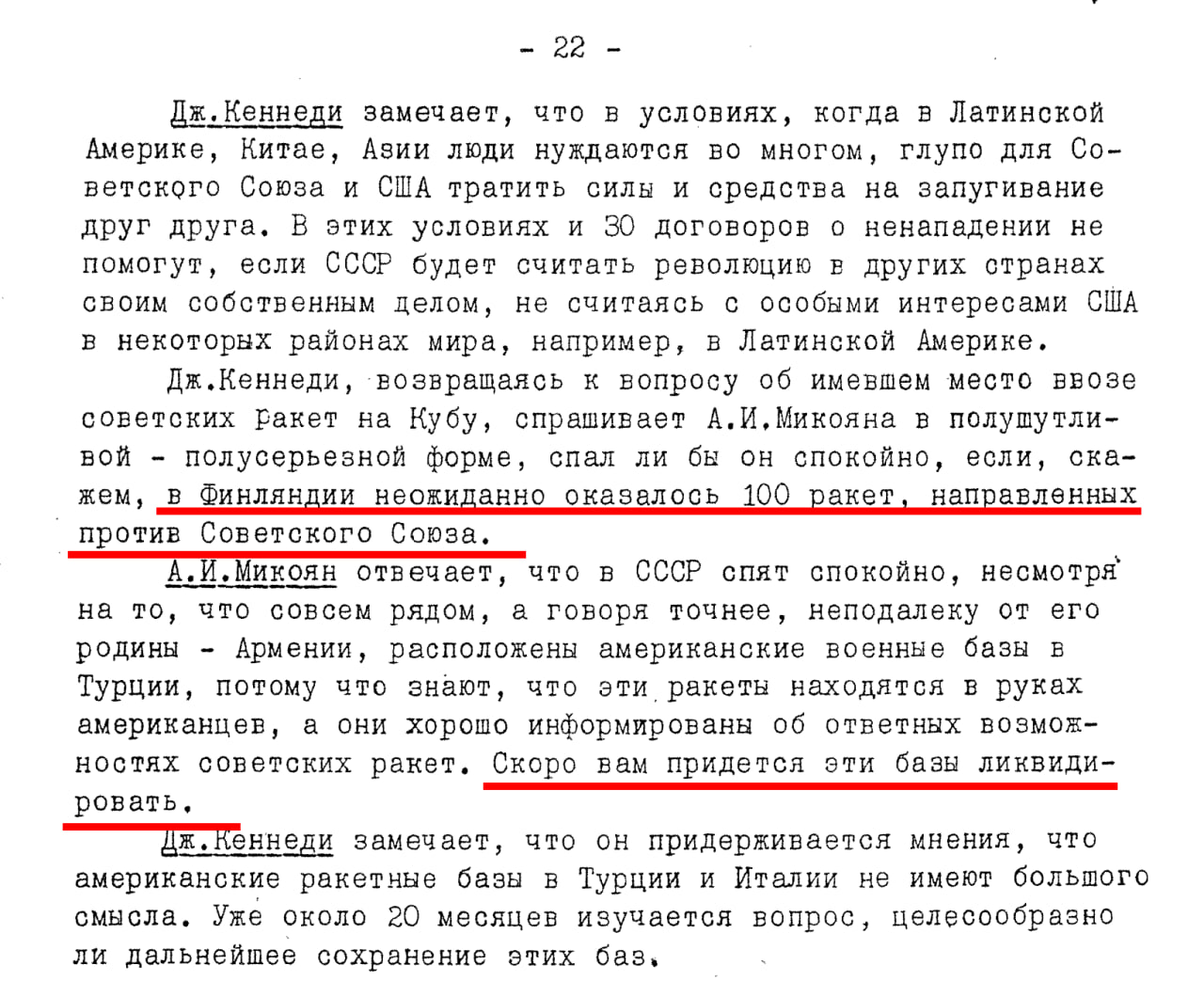 - 22 -

Дж.Кеннеди замечает, что в условиях, когда в Латинской Америке, Китае, Азии люди нуждаются во многом, глупо для Советского Союза и США тратить силы и средства на запугивание друг друга. В этих условиях и 30 договоров о ненападении не помогут, если СССР будет считать революцию в других странах своим собственным делом, не считаясь с особыми интересами США в некоторых районах мира, например, в Латинской Америке.

Дж.Кеннеди, возвращаясь к вопросу об имевшем место ввозе советских ракет на Кубу, спрашивает А.И.Микояна в полушутливой - полусерьезной форме, спал ли бы он спокойно, если, скажем, в Финляндии неожиданно оказалось 100 ракет, направленных против Советского Союза.

А.И.Микоян отвечает, что в СССР спят спокойно, несмотря на то, что совсем рядом, а говоря точнее, неподалеку от его родины - Армении, расположены американские военные базы в Турции, потому что знают, что эти ракеты находятся в руках американцев, а они хорошо информированы об ответных возможностях советских ракет. Скоро вам придется эти базы ликвидировать.

Дж.Кеннеди замечает, что он придерживается мнения, что американские ракетные базы в Турции и Италии не имеют большого смысла. Уже около 20 месяцев изучается вопрос, целесообразно ли дальнейшее сохранение этих баз.